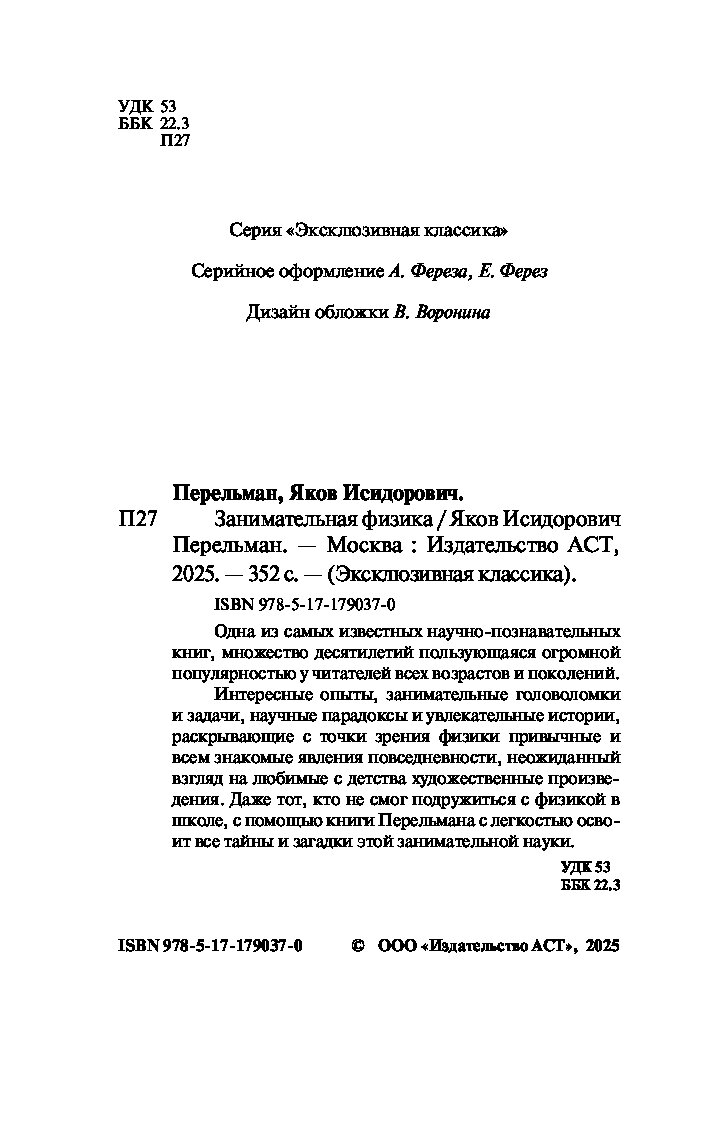 УДК 53
ББК 22.3
П27

Серия «Эксклюзивная классика»

Серийное оформление А. Фереза, Е. Ферез

Дизайн обложки В. Воронина

Перельман, Яков Исидорович.

П27 Занимательная физика / Яков Исидорович Перельман. — Москва : Издательство АСТ, 2025. — 352 с. — (Эксклюзивная классика).

ISBN 978-5-17-179037-0

Одна из самых известных научно-познавательных книг, множество десятилетий пользующаяся огромной популярностью у читателей всех возрастов и поколений.

Интересные опыты, занимательные головоломки и задачи, научные парадоксы и увлекательные истории, раскрывающие с точки зрения физики привычные и всем знакомые явления повседневности, неожиданный взгляд на любимые с детства художественные произведения. Даже тот, кто не смог подружиться с физикой в школе, с помощью книги Перельмана с легкостью освоит все тайны и загадки этой занимательной науки.

УДК 53
ББК 22.3

ISBN 978-5-17-179037-0 © ООО «Издательство АСТ», 2025